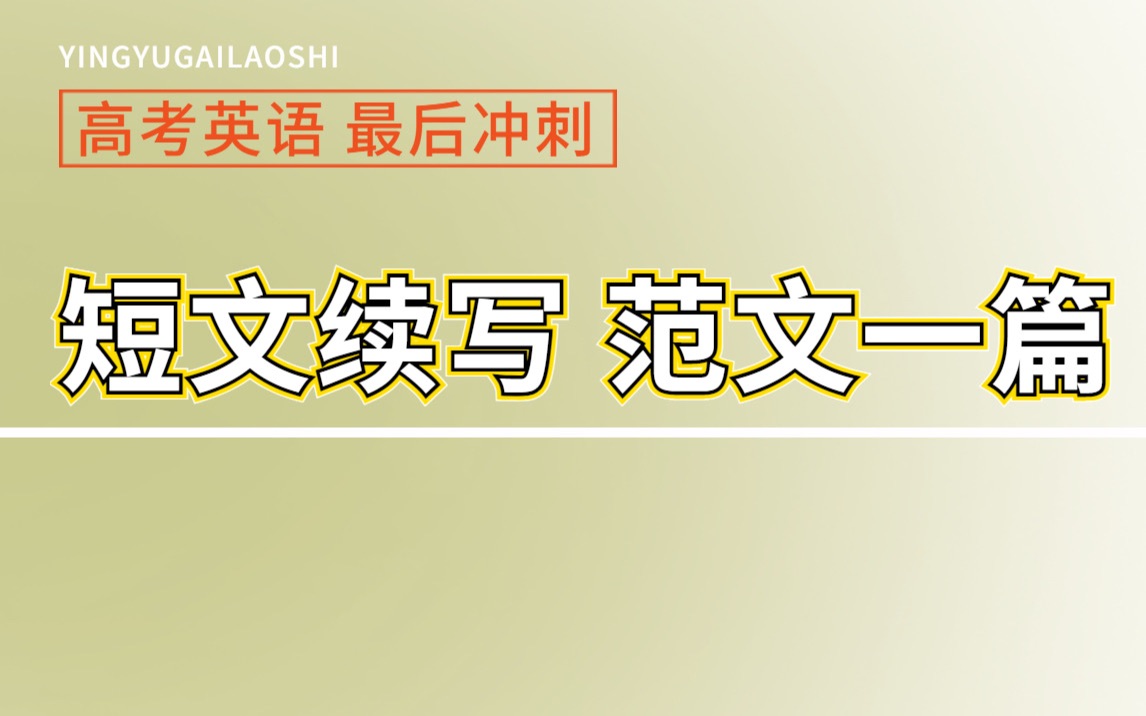 YINGYUGAILAOSHI

高考英语 最后冲刺

短文续写 范文一篇